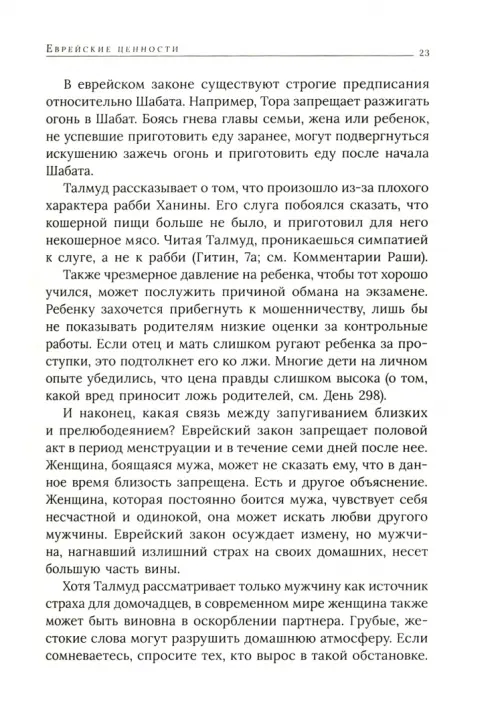 Еврейские ценности 23

В еврейском законе существуют строгие предписания относительно Шабата. Например, Тора запрещает разжигать огонь в Шабат. Боясь гнева главы семьи, жена или ребенок, не успевшие приготовить еду заранее, могут подвергнуться искушению зажечь огонь и приготовить еду после начала Шабата.

Талмуд рассказывает о том, что произошло из-за плохого характера рабби Ханины. Его слуга побоялся сказать, что кошерной пищи больше не было, и приготовил для него некошерное мясо. Читая Талмуд, проникаешься симпатией к слуге, а не к рабби (Гитин, 7а; см. Комментарии Раши).

Также чрезмерное давление на ребенка, чтобы тот хорошо учился, может послужить причиной обмана на экзамене. Ребенку захочется прибегнуть к мошенничеству, лишь бы не показывать родителям низкие оценки за контрольные работы. Если отец и мать слишком ругают ребенка за проступки, это подтолкнет его ко лжи. Многие дети на личном опыте убедились, что цена правды слишком высока (о том, какой вред приносит ложь родителей, см. День 298).

И наконец, какая связь между запугиванием близких и прелюбодеянием? Еврейский закон запрещает половой акт в период менструации и в течение семи дней после нее. Женщина, боящаяся мужа, может не сказать ему, что в данное время близость запрещена. Есть и другое объяснение. Женщина, которая постоянно боится мужа, чувствует себя несчастной и одинокой, она может искать любви другого мужчины. Еврейский закон осуждает измену, но мужчина, нагнавший излишний страх на своих домашних, несет большую часть вины.

Хотя Талмуд рассматривает только мужчину как источник страха для домочадцев, в современном мире женщина также может быть виновна в оскорблении партнера. Грубые, жестокие слова могут разрушить домашнюю атмосферу. Если сомневаетесь, спросите тех, кто вырос в такой обстановке.